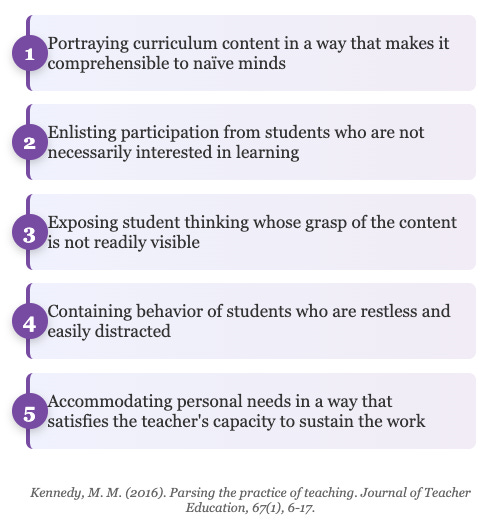 1 Portraying curriculum content in a way that makes it comprehensible to naïve minds

2 Enlisting participation from students who are not necessarily interested in learning

3 Exposing student thinking whose grasp of the content is not readily visible

4 Containing behavior of students who are restless and easily distracted

5 Accommodating personal needs in a way that satisfies the teacher's capacity to sustain the work

Kennedy, M. M. (2016). Parsing the practice of teaching. Journal of Teacher Education, 67(1), 6-17.